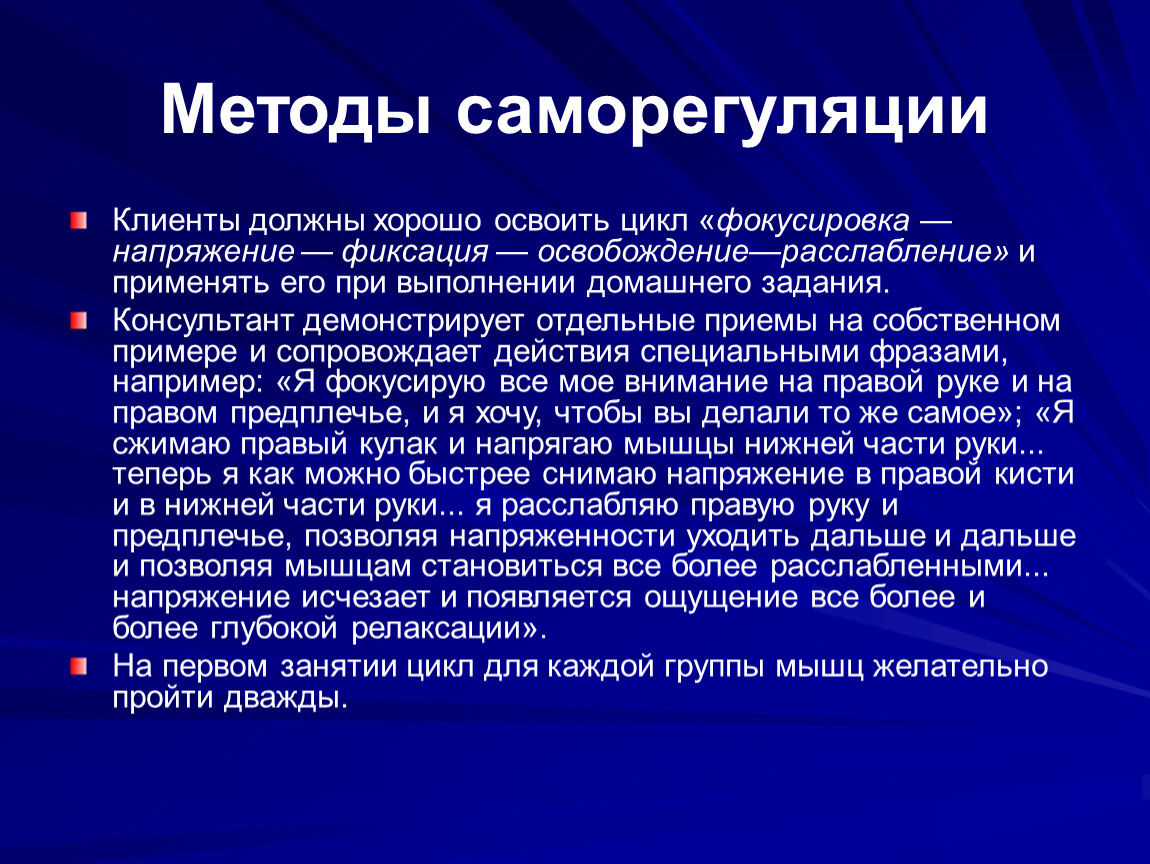 Методы саморегуляции

Клиенты должны хорошо освоить цикл «фокусировка — напряжение — фиксация — освобождение—расслабление» и применять его при выполнении домашнего задания.

Консультант демонстрирует отдельные приемы на собственном примере и сопровождает действия специальными фразами, например: «Я фокусирую все мое внимание на правой руке и на правом предплечье, и я хочу, чтобы вы делали то же самое»; «Я сжимаю правый кулак и напрягаю мышцы нижней части руки... теперь я как можно быстрее снимаю напряжение в правой кисти и в нижней части руки... я расслабляю правую руку и предплечье, позволяя напряженности уходить дальше и дальше и позволяя мышцам становиться все более расслабленными... напряжение исчезает и появляется ощущение все более и более глубокой релаксации».

На первом занятии цикл для каждой группы мышц желательно пройти дважды.